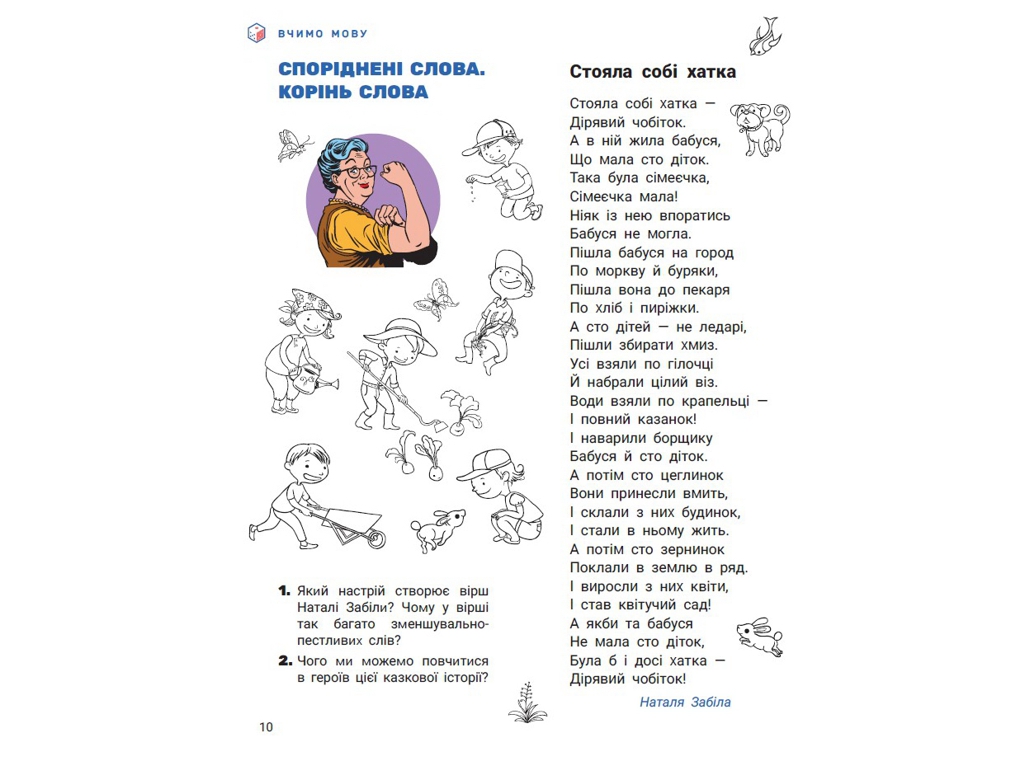 ВЧИМО МОВУ

СПОРІДНЕНІ СЛОВА. КОРІНЬ СЛОВА

1. Який настрій створює вірш Наталі Забіли? Чому у вірші так багато зменшувально-пестливих слів?

2. Чого ми можемо повчитися в героїв цієї казкової історії?

10

Стояла собі хатка

Стояла собі хатка —
Дірявий чобіток.
А в ній жила бабуся,
Що мала сто діток.
Така була сімеєчка,
Сімеєчка мала!
Ніяк із нею впоратись
Бабуся не могла.
Пішла бабуся на город
По моркву й буряки,
Пішла вона до пекаря
По хліб і пиріжки.
А сто дітей — не ледарі,
Пішли збирати хмиз.
Усі взяли по гілочці
Й набрали цілий віз.
Води взяли по крапельці —
І повний казанок!
І наварили борщику
Бабуся й сто діток.
А потім сто цеглинок
Вони принесли вмить,
І склали з них будинок,
І стали в ньому жить.
А потім сто зернинок
Поклали в землю в ряд.
І виросли з них квіти,
І став квітучий сад!
А якби та бабуся
Не мала сто діток,
Була б і досі хатка —
Дірявий чобіток!

Наталя Забіла